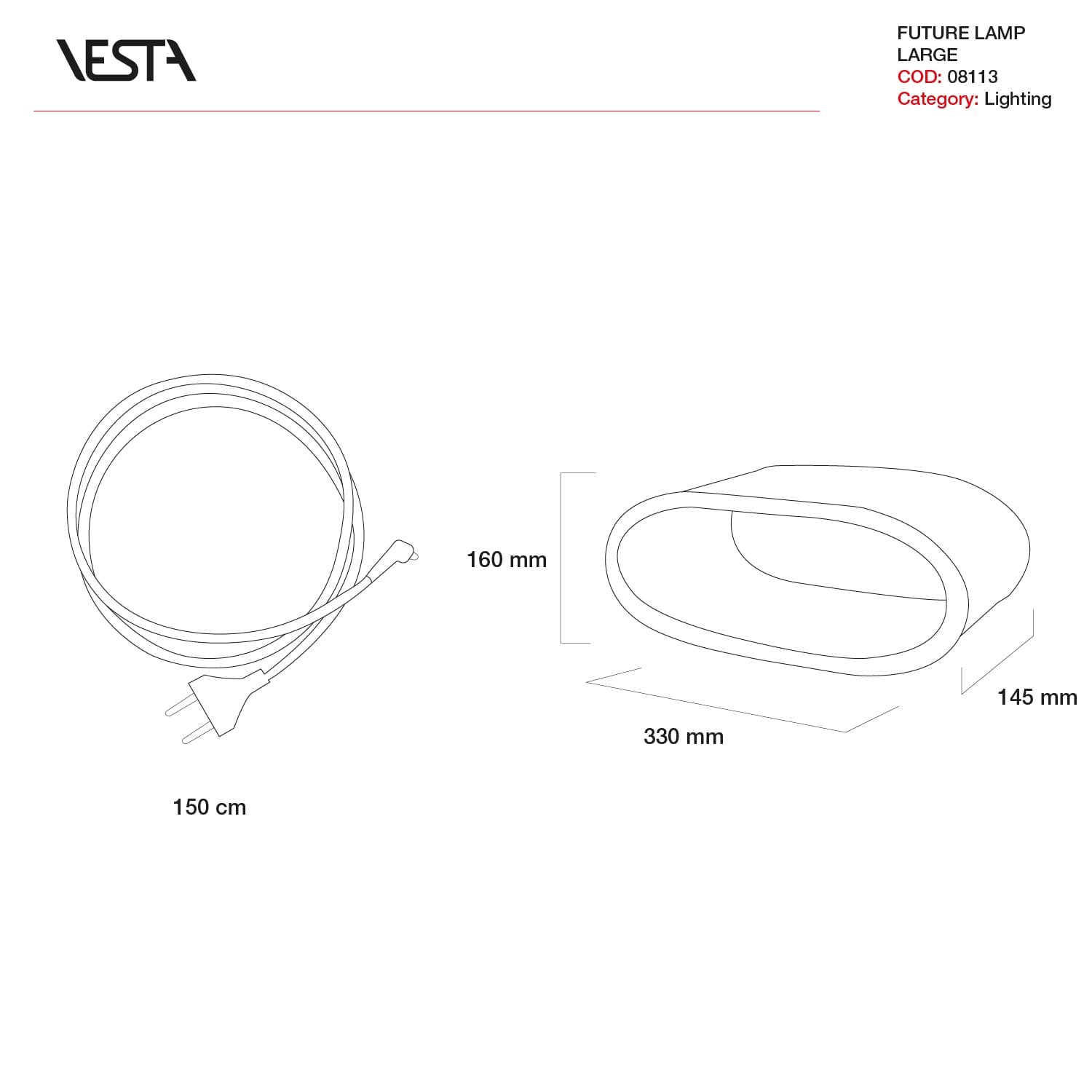 VESTA

FUTURE LAMP
LARGE
COD: 08113
Category: Lighting

160 mm

145 mm

330 mm

150 cm